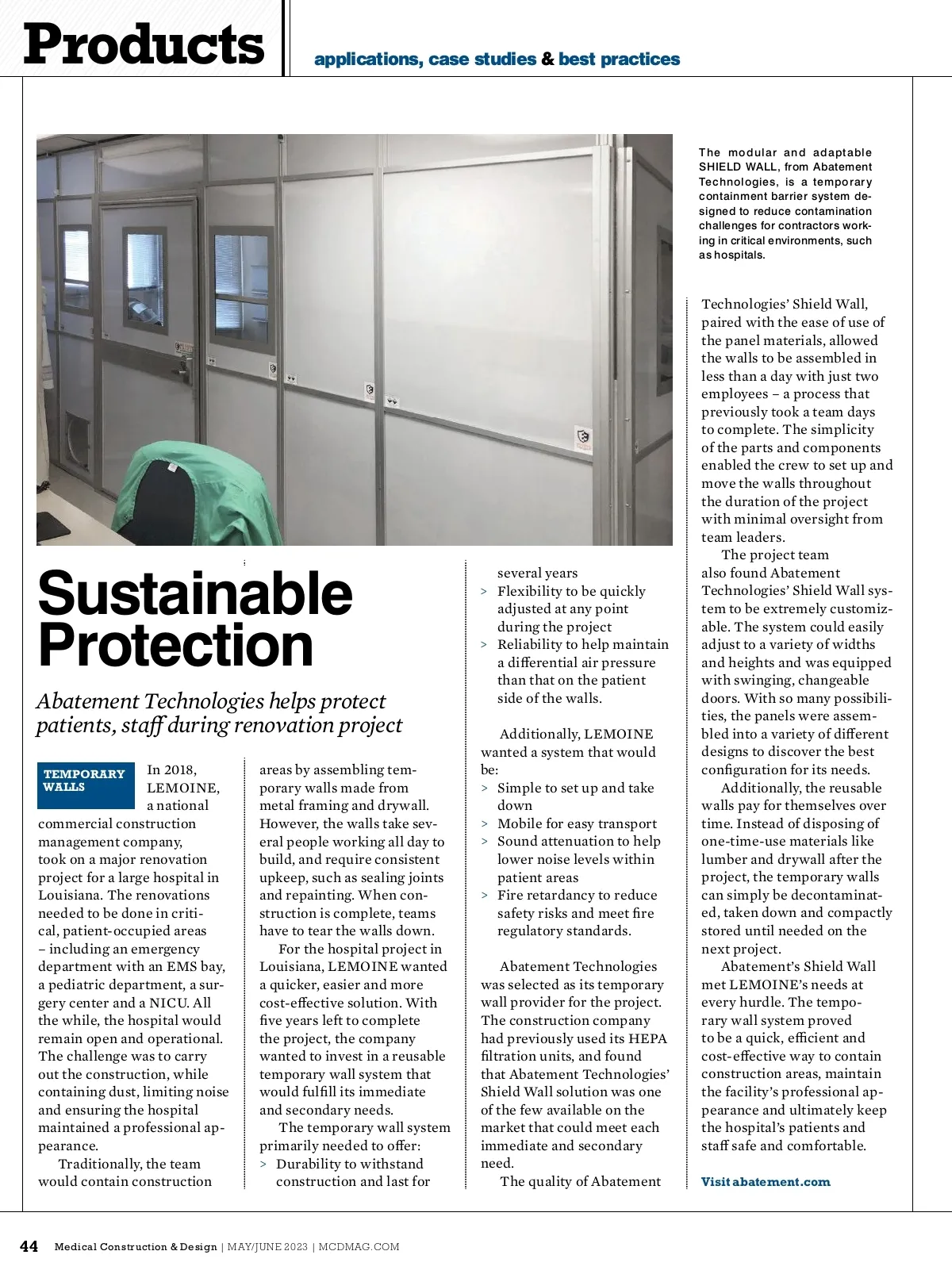 Products applications, case studies & best practices

The modular and adaptable SHIELD WALL, from Abatement Technologies, is a temporary containment barrier system designed to reduce contamination challenges for contractors working in critical environments, such as hospitals.

Sustainable Protection

Abatement Technologies helps protect patients, staff during renovation project

TEMPORARY WALLS

In 2018, LEMOINE, a national commercial construction management company, took on a major renovation project for a large hospital in Louisiana. The renovations needed to be done in critical, patient-occupied areas – including an emergency department with an EMS bay, a pediatric department, a surgery center and a NICU. All the while, the hospital would remain open and operational. The challenge was to carry out the construction, while containing dust, limiting noise and ensuring the hospital maintained a professional appearance.

Traditionally, the team would contain construction areas by assembling temporary walls made from metal framing and drywall. However, the walls take several people working all day to build, and require consistent upkeep, such as sealing joints and repainting. When construction is complete, teams have to tear the walls down.

For the hospital project in Louisiana, LEMOINE wanted a quicker, easier and more cost-effective solution. With five years left to complete the project, the company wanted to invest in a reusable temporary wall system that would fulfill its immediate and secondary needs.

The temporary wall system primarily needed to offer:
> Durability to withstand construction and last for several years
> Flexibility to be quickly adjusted at any point during the project
> Reliability to help maintain a differential air pressure than that on the patient side of the walls.

Additionally, LEMOINE wanted a system that would be:
> Simple to set up and take down
> Mobile for easy transport
> Sound attenuation to help lower noise levels within patient areas
> Fire retardancy to reduce safety risks and meet fire regulatory standards.

Abatement Technologies was selected as its temporary wall provider for the project. The construction company had previously used its HEPA filtration units, and found that Abatement Technologies' Shield Wall solution was one of the few available on the market that could meet each immediate and secondary need.

The quality of Abatement Technologies' Shield Wall, paired with the ease of use of the panel materials, allowed the walls to be assembled in less than a day with just two employees – a process that previously took a team days to complete. The simplicity of the parts and components enabled the crew to set up and move the walls throughout the duration of the project with minimal oversight from team leaders.

The project team also found Abatement Technologies' Shield Wall system to be extremely customizable. The system could easily adjust to a variety of widths and heights and was equipped with swinging, changeable doors. With so many possibilities, the panels were assembled into a variety of different designs to discover the best configuration for its needs.

Additionally, the reusable walls pay for themselves over time. Instead of disposing of one-time-use materials like lumber and drywall after the project, the temporary walls can simply be decontaminated, taken down and compactly stored until needed on the next project.

Abatement's Shield Wall met LEMOINE's needs at every hurdle. The temporary wall system proved to be a quick, efficient and cost-effective way to contain construction areas, maintain the facility's professional appearance and ultimately keep the hospital's patients and staff safe and comfortable.

Visit abatement.com

44 Medical Construction & Design | MAY/JUNE 2023 | MCDMAG.COM